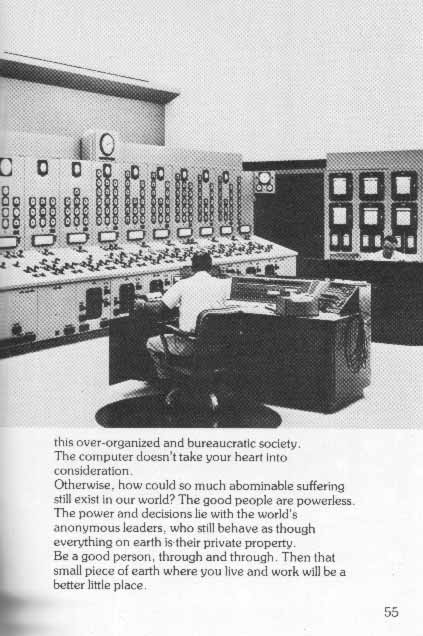 this over-organized and bureaucratic society.

The computer doesn't take your heart into consideration.

Otherwise, how could so much abominable suffering still exist in our world? The good people are powerless.

The power and decisions lie with the world's anonymous leaders, who still behave as though everything on earth is their private property.

Be a good person, through and through. Then that small piece of earth where you live and work will be a better little place.

55